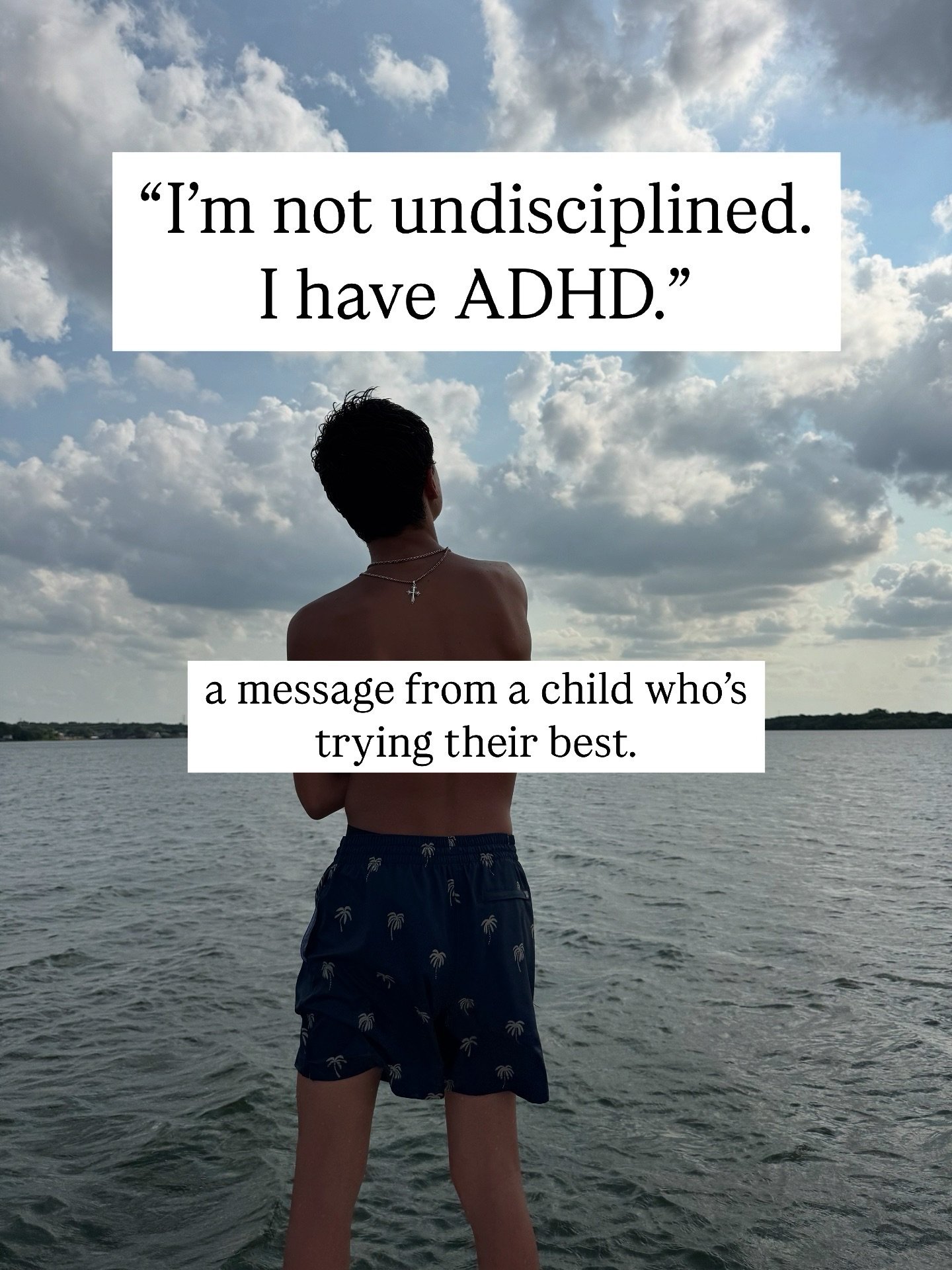 “I’m not undisciplined. I have ADHD.”

a message from a child who’s trying their best.